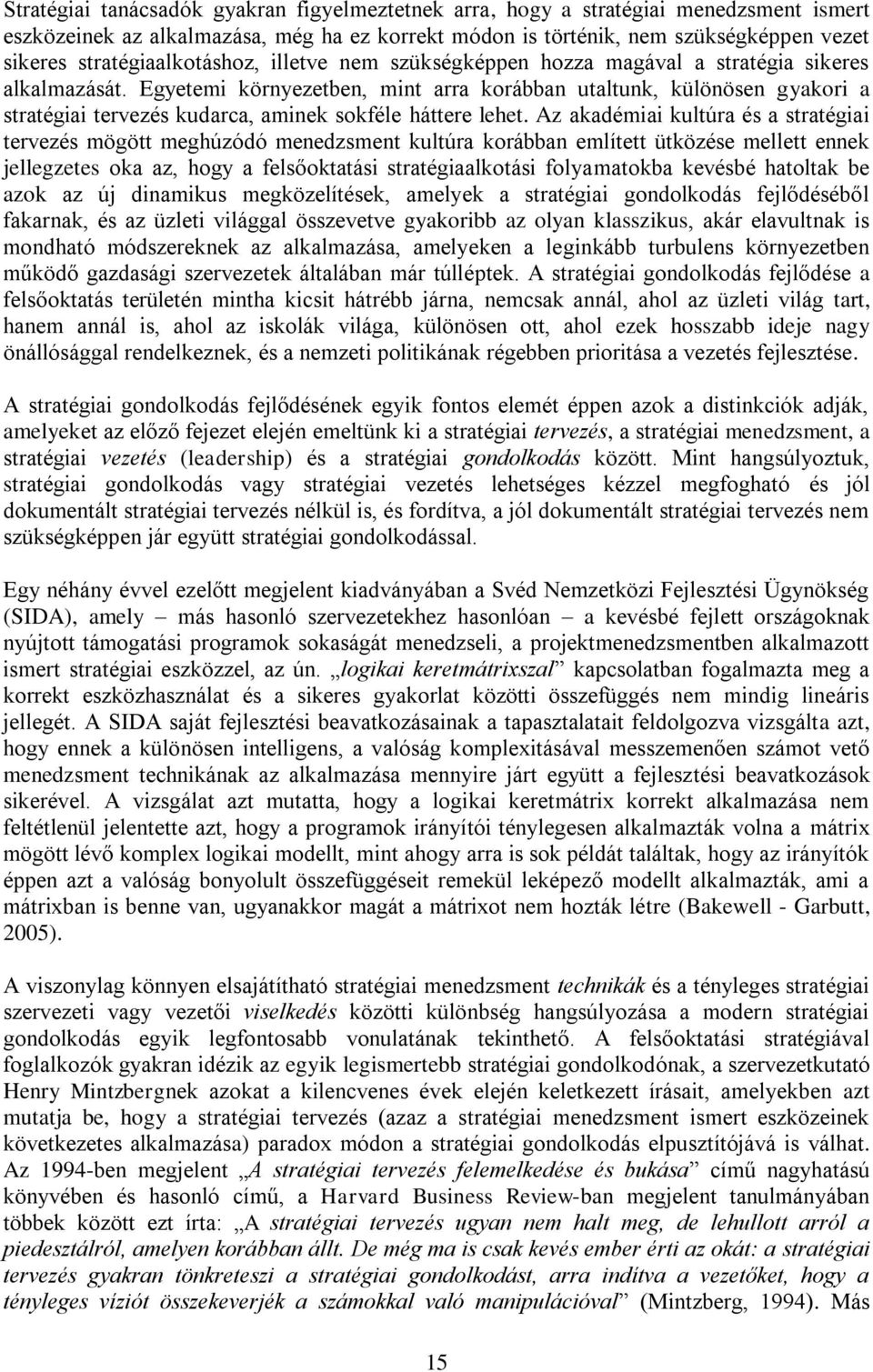 Stratégiai tanácsadók gyakran figyelmeztetnek arra, hogy a stratégiai menedzsment ismert eszközeinek az alkalmazása, még ha ez korrekt módon is történik, nem szükségképpen vezet sikeres stratégiaalkotáshoz, illetve nem szükségképpen hozza magával a stratégia sikeres alkalmazását. Egyetemi környezetben, mint arra korábban utaltunk, különösen gyakori a stratégiai tervezés kudarca, aminek sokféle háttere lehet. Az akadémiai kultúra és a stratégiai tervezés mögött meghúzódó menedzsment kultúra korábban említett ütközése mellett ennek jellegzetes oka az, hogy a felsőoktatási stratégiaalkotási folyamatokba kevésbé hatoltak be azok az új dinamikus megközelítések, amelyek a stratégiai gondolkodás fejlődéséből fakarnak, és az üzleti világgal összevetve gyakoribb az olyan klasszikus, akár elavultnak is mondható módszereknek az alkalmazása, amelyeken a leginkább turbulens környezetben működő gazdasági szervezetek általában már túlléptek. A stratégiai gondolkodás fejlődése a felsőoktatás területén mintha kicsit hátrébb járna, nemcsak annál, ahol az üzleti világ tart, hanem annál is, ahol az iskolák világa, különösen ott, ahol ezek hosszabb ideje nagy önállósággal rendelkeznek, és a nemzeti politikának régebben prioritása a vezetés fejlesztése.

A stratégiai gondolkodás fejlődésének egyik fontos elemét éppen azok a distinkciók adják, amelyeket az előző fejezet elején emeltünk ki a stratégiai tervezés, a stratégiai menedzsment, a stratégiai vezetés (leadership) és a stratégiai gondolkodás között. Mint hangsúlyoztuk, stratégiai gondolkodás vagy stratégiai vezetés lehetséges kézzel megfogható és jól dokumentált stratégiai tervezés nélkül is, és fordítva, a jól dokumentált stratégiai tervezés nem szükségképpen jár együtt stratégiai gondolkodással.

Egy néhány évvel ezelőtt megjelent kiadványában a Svéd Nemzetközi Fejlesztési Ügynökség (SIDA), amely – más hasonló szervezetekhez hasonlóan – a kevésbé fejlett országoknak nyújtott támogatási programok sokaságát menedzseli, a projektmenedzsmentben alkalmazott ismert stratégiai eszközzel, az ún. „logikai keretmátrixszal” kapcsolatban fogalmazta meg a korrekt eszközhasználat és a sikeres gyakorlat közötti összefüggés nem mindig lineáris jellegét. A SIDA saját fejlesztési beavatkozásainak a tapasztalatait feldolgozva vizsgálta azt, hogy ennek a különösen intelligens, a valóság komplexitásával messzemenően számot vető menedzsment technikának az alkalmazása mennyire járt együtt a fejlesztési beavatkozások sikerével. A vizsgálat azt mutatta, hogy a logikai keretmátrix korrekt alkalmazása nem feltétlenül jelentette azt, hogy a programok irányítói ténylegesen alkalmazták volna a mátrix mögött lévő komplex logikai modellt, mint ahogy arra is sok példát találtak, hogy az irányítók éppen azt a valóság bonyolult összefüggéseit remekül leképező modellt alkalmazták, ami a mátrixban is benne van, ugyanakkor magát a mátrixot nem hozták létre (Bakewell - Garbutt, 2005).

A viszonylag könnyen elsajátítható stratégiai menedzsment technikák és a tényleges stratégiai szervezeti vagy vezetői viselkedés közötti különbség hangsúlyozása a modern stratégiai gondolkodás egyik legfontosabb vonulatának tekinthető. A felsőoktatási stratégiával foglalkozók gyakran idézik az egyik legismertebb stratégiai gondolkodónak, a szervezetkutató Henry Mintzbergnek azokat a kilencvenes évek elején keletkezett írásait, amelyekben azt mutatja be, hogy a stratégiai tervezés (azaz a stratégiai menedzsment ismert eszközeinek következetes alkalmazása) paradox módon a stratégiai gondolkodás elpusztítójává is válhat. Az 1994-ben megjelent „A stratégiai tervezés felemelkedése és bukása” című nagyhatású könyvében és hasonló című, a Harvard Business Review-ban megjelent tanulmányában többek között ezt írta: „A stratégiai tervezés ugyan nem halt meg, de lehullott arról a piedesztálról, amelyen korábban állt. De még ma is csak kevés ember érti az okát: a stratégiai tervezés gyakran tönkreteszi a stratégiai gondolkodást, arra indítva a vezetőket, hogy a tényleges víziót összekeverjék a számokkal való manipulációval” (Mintzberg, 1994). Más

15